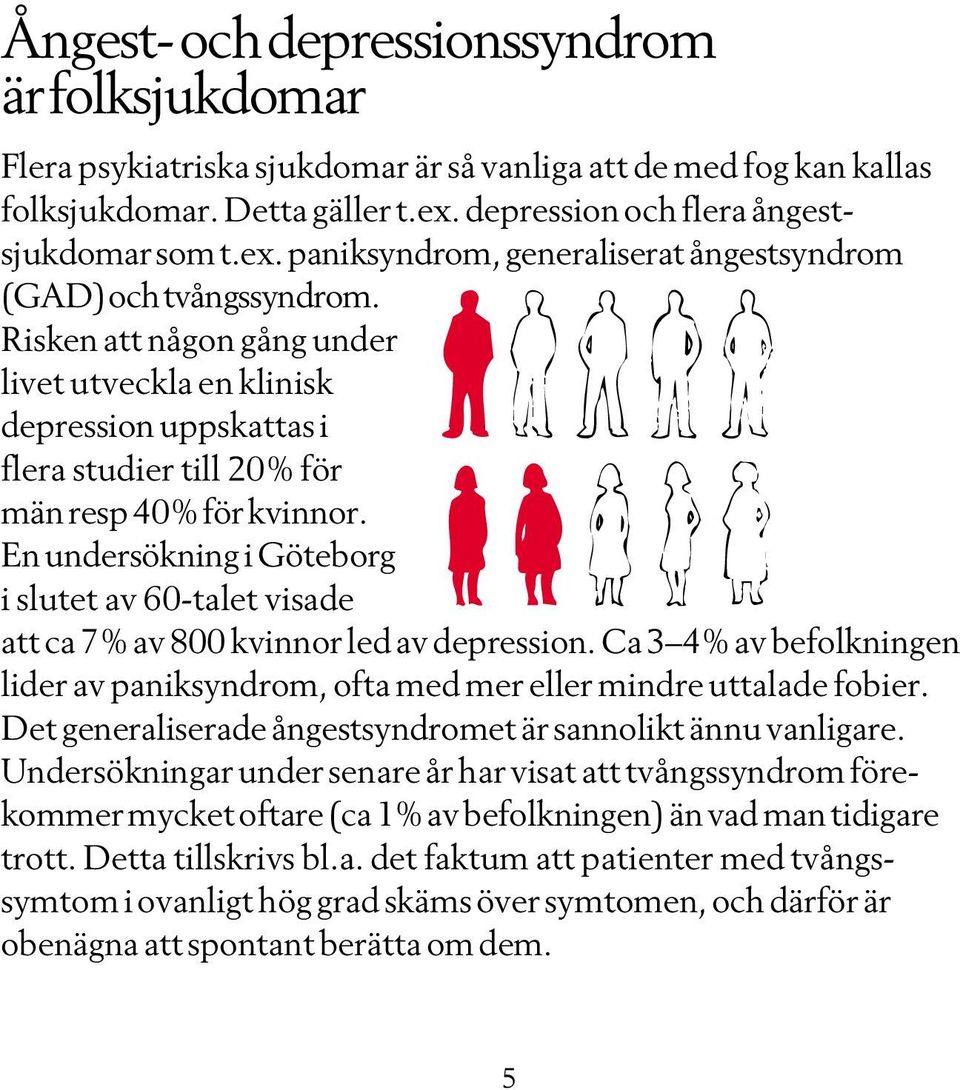 Ångest- och depressionssyndrom är folksjukdomar

Flera psykiatriska sjukdomar är så vanliga att de med fog kan kallas folksjukdomar. Detta gäller t.ex. depression och flera ångestsjukdomar som t.ex. paniksyndrom, generaliserat ångestsyndrom (GAD) och tvångssyndrom. Risken att någon gång under livet utveckla en klinisk depression uppskattas i flera studier till 20% för män resp 40% för kvinnor. En undersökning i Göteborg i slutet av 60-talet visade att ca 7% av 800 kvinnor led av depression. Ca 3–4% av befolkningen lider av paniksyndrom, ofta med mer eller mindre uttalade fobier. Det generaliserade ångestsyndromet är sannolikt ännu vanligare. Undersökningar under senare år har visat att tvångssyndrom förekommer mycket oftare (ca 1% av befolkningen) än vad man tidigare trott. Detta tillskrivs bl.a. det faktum att patienter med tvångssymtom i ovanligt hög grad skäms över symtomen, och därför är obenägna att spontant berätta om dem.

5